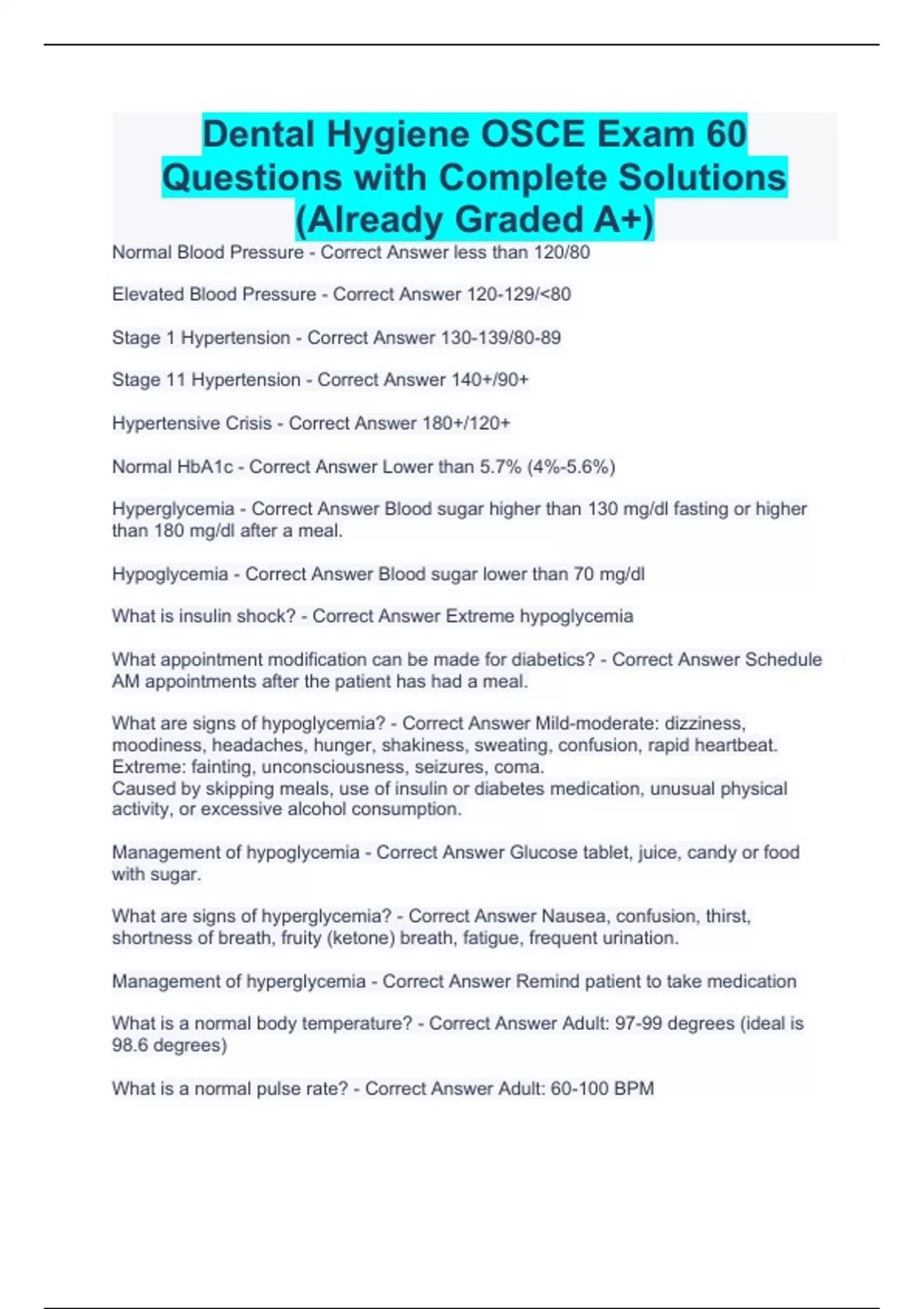 Dental Hygiene OSCE Exam 60 Questions with Complete Solutions (Already Graded A+)

Normal Blood Pressure - Correct Answer less than 120/80

Elevated Blood Pressure - Correct Answer 120-129/<80

Stage 1 Hypertension - Correct Answer 130-139/80-89

Stage 11 Hypertension - Correct Answer 140+/90+

Hypertensive Crisis - Correct Answer 180+/120+

Normal HbA1c - Correct Answer Lower than 5.7% (4%-5.6%)

Hyperglycemia - Correct Answer Blood sugar higher than 130 mg/dl fasting or higher than 180 mg/dl after a meal.

Hypoglycemia - Correct Answer Blood sugar lower than 70 mg/dl

What is insulin shock? - Correct Answer Extreme hypoglycemia

What appointment modification can be made for diabetics? - Correct Answer Schedule AM appointments after the patient has had a meal.

What are signs of hypoglycemia? - Correct Answer Mild-moderate: dizziness, moodiness, headaches, hunger, shakiness, sweating, confusion, rapid heartbeat.
Extreme: fainting, unconsciousness, seizures, coma.
Caused by skipping meals, use of insulin or diabetes medication, unusual physical activity, or excessive alcohol consumption.

Management of hypoglycemia - Correct Answer Glucose tablet, juice, candy or food with sugar.

What are signs of hyperglycemia? - Correct Answer Nausea, confusion, thirst, shortness of breath, fruity (ketone) breath, fatigue, frequent urination.

Management of hyperglycemia - Correct Answer Remind patient to take medication

What is a normal body temperature? - Correct Answer Adult: 97-99 degrees (ideal is 98.6 degrees)

What is a normal pulse rate? - Correct Answer Adult: 60-100 BPM